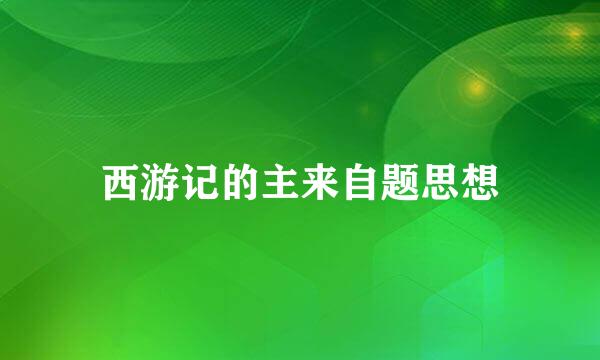 西游记的主来自题思想